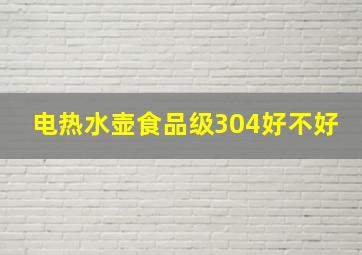 电热水壶食品级304好不好